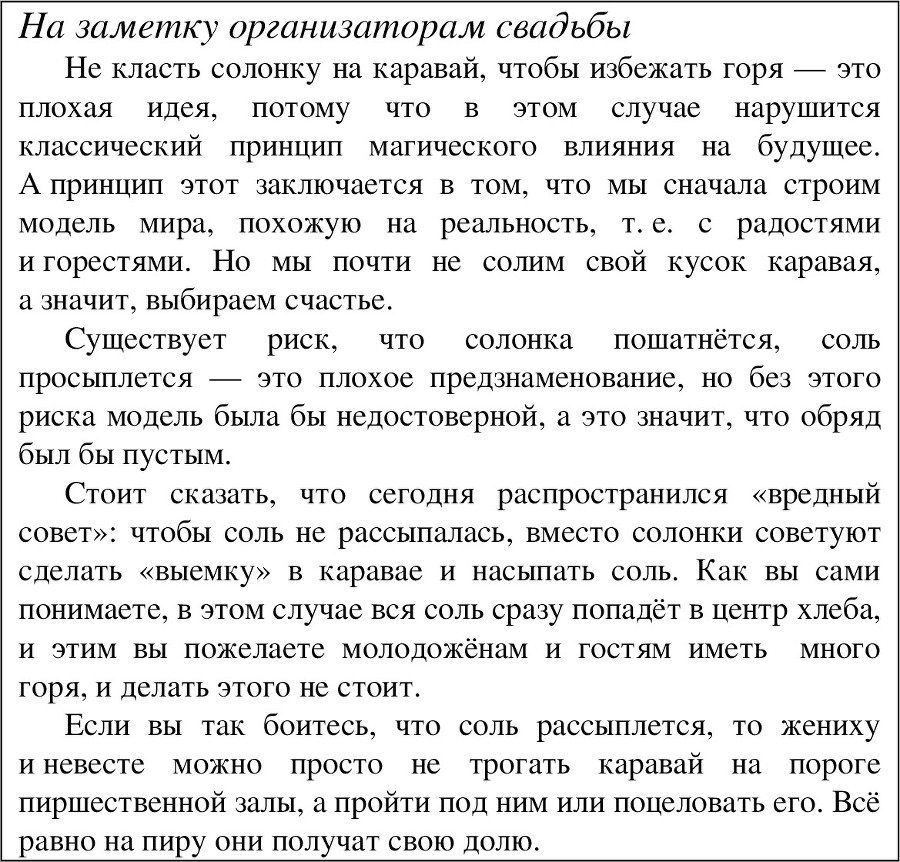 На заметку организаторам свадьбы

Не класть солонку на каравай, чтобы избежать горя — это плохая идея, потому что в этом случае нарушится классический принцип магического влияния на будущее. А принцип этот заключается в том, что мы сначала строим модель мира, похожую на реальность, т. е. с радостями и горестями. Но мы почти не солим свой кусок каравая, а значит, выбираем счастье.

Существует риск, что солонка пошатнётся, соль просыплется — это плохое предзнаменование, но без этого риска модель была бы недостоверной, а это значит, что обряд был бы пустым.

Стоит сказать, что сегодня распространился «вредный совет»: чтобы соль не рассыпалась, вместо солонки советуют сделать «выемку» в каравае и насыпать соль. Как вы сами понимаете, в этом случае вся соль сразу попадёт в центр хлеба, и этим вы пожелаете молодожёнам и гостям иметь много горя, и делать этого не стоит.

Если вы так боитесь, что соль рассыплется, то жениху и невесте можно просто не трогать каравай на пороге пиршественной залы, а пройти под ним или поцеловать его. Всё равно на пиру они получат свою долю.